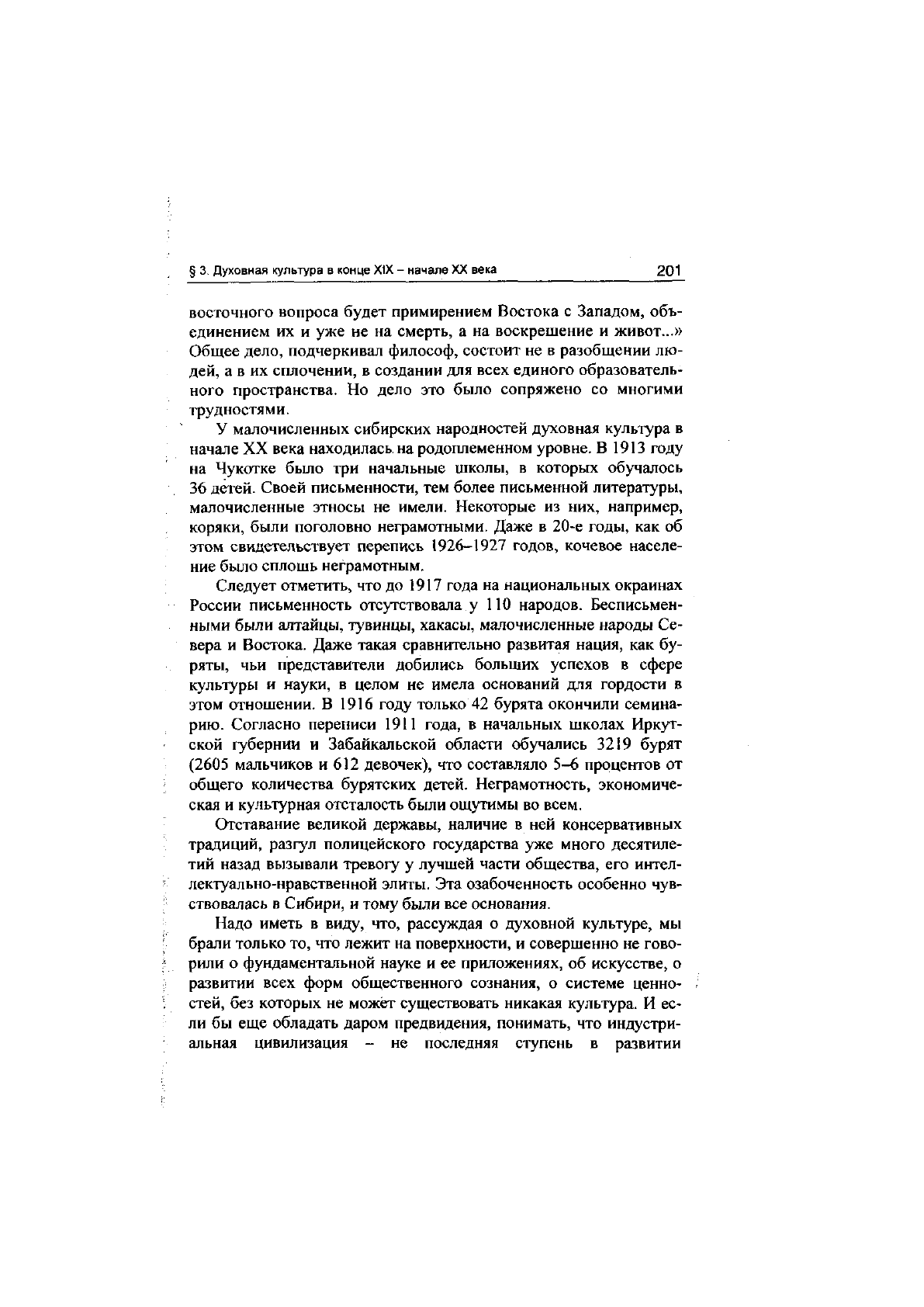 § 3. Духовная культура в конце XIX – начале XX века 201

восточного вопроса будет примирением Востока с Западом, объединением их и уже не на смерть, а на воскрешение и живот...» Общее дело, подчеркивал философ, состоит не в разобщении людей, а в их сплочении, в создании для всех единого образовательного пространства. Но дело это было сопряжено со многими трудностями.

У малочисленных сибирских народностей духовная культура в начале XX века находилась на родоплеменном уровне. В 1913 году на Чукотке было три начальные школы, в которых обучалось 36 детей. Своей письменности, тем более письменной литературы, малочисленные этносы не имели. Некоторые из них, например, коряки, были поголовно неграмотными. Даже в 20-е годы, как об этом свидетельствует перепись 1926–1927 годов, кочевое население было сплошь неграмотным.

Следует отметить, что до 1917 года на национальных окраинах России письменность отсутствовала у 110 народов. Бесписьменными были алтайцы, тувинцы, хакасы, малочисленные народы Севера и Востока. Даже такая сравнительно развитая нация, как буряты, чьи представители добились больших успехов в сфере культуры и науки, в целом не имела оснований для гордости в этом отношении. В 1916 году только 42 бурята окончили семинарию. Согласно переписи 1911 года, в начальных школах Иркутской губернии и Забайкальской области обучались 3219 бурят (2605 мальчиков и 612 девочек), что составляло 5–6 процентов от общего количества бурятских детей. Неграмотность, экономическая и культурная отсталость были ощутимы во всем.

Отставание великой державы, наличие в ней консервативных традиций, разгул полицейского государства уже много десятилетий назад вызывали тревогу у лучшей части общества, его интеллектуально-нравственной элиты. Эта озабоченность особенно чувствовалась в Сибири, и тому были все основания.

Надо иметь в виду, что, рассуждая о духовной культуре, мы брали только то, что лежит на поверхности, и совершенно не говорили о фундаментальной науке и ее приложениях, об искусстве, о развитии всех форм общественного сознания, о системе ценностей, без которых не может существовать никакая культура. И если бы еще обладать даром предвидения, понимать, что индустриальная цивилизация – не последняя ступень в развитии